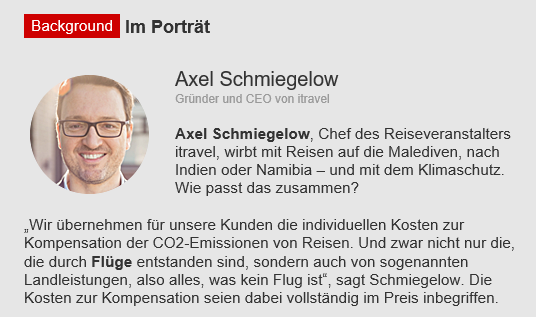 Background Im Porträt

Axel Schmiegelow
Gründer und CEO von itravel

Axel Schmiegelow, Chef des Reiseveranstalters itravel, wirbt mit Reisen auf die Malediven, nach Indien oder Namibia – und mit dem Klimaschutz. Wie passt das zusammen?

„Wir übernehmen für unsere Kunden die individuellen Kosten zur Kompensation der CO2-Emissionen von Reisen. Und zwar nicht nur die, die durch Flüge entstanden sind, sondern auch von sogenannten Landleistungen, also alles, was kein Flug ist“, sagt Schmiegelow. Die Kosten zur Kompensation seien dabei vollständig im Preis inbegriffen.